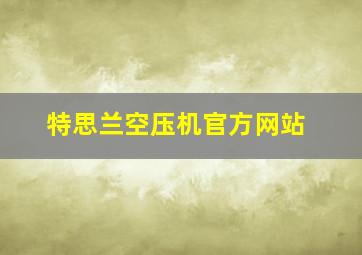 特思兰空压机官方网站